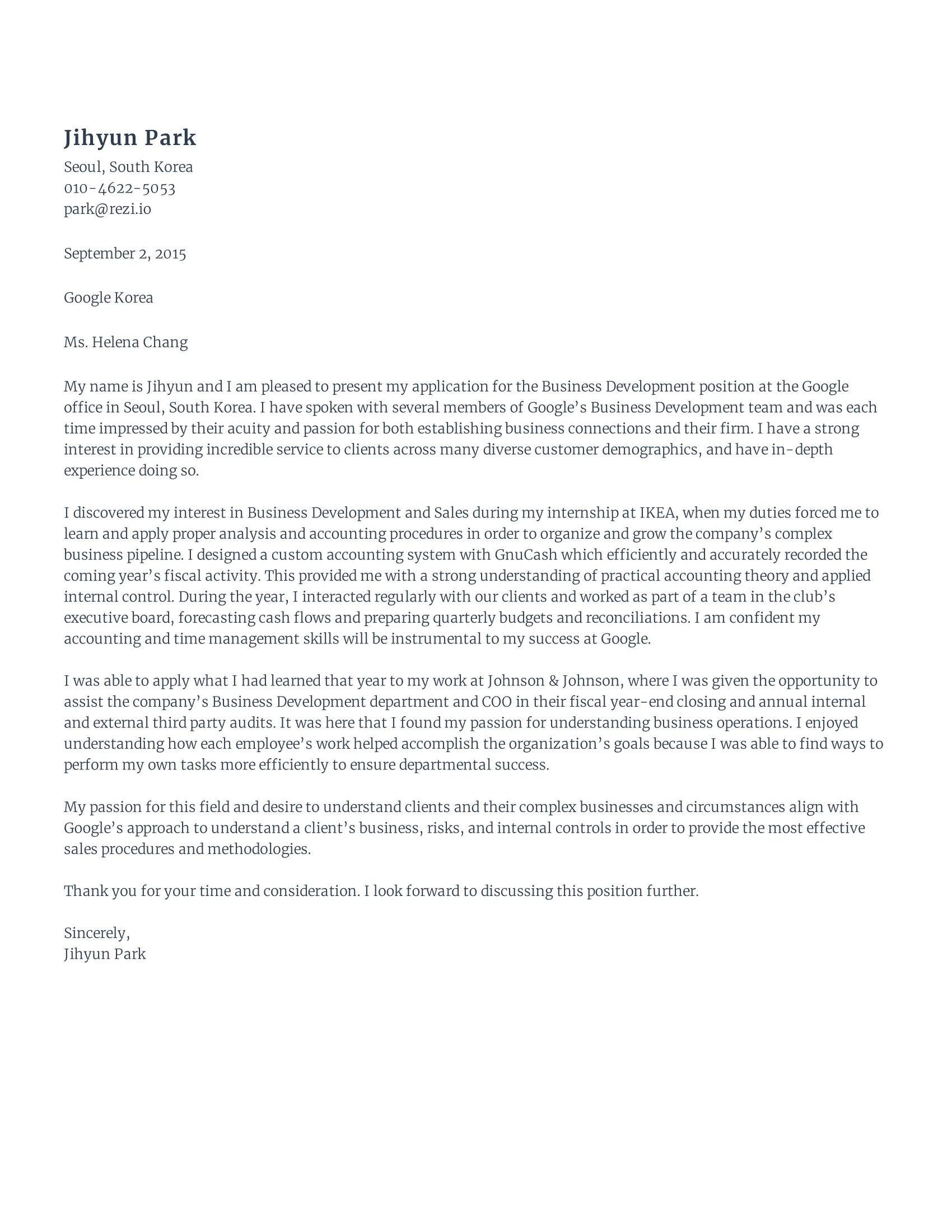 Jihyun Park
Seoul, South Korea
010-4622-5053
park@rezi.io

September 2, 2015

Google Korea

Ms. Helena Chang

My name is Jihyun and I am pleased to present my application for the Business Development position at the Google office in Seoul, South Korea. I have spoken with several members of Google’s Business Development team and was each time impressed by their acuity and passion for both establishing business connections and their firm. I have a strong interest in providing incredible service to clients across many diverse customer demographics, and have in-depth experience doing so.

I discovered my interest in Business Development and Sales during my internship at IKEA, when my duties forced me to learn and apply proper analysis and accounting procedures in order to organize and grow the company’s complex business pipeline. I designed a custom accounting system with GnuCash which efficiently and accurately recorded the coming year’s fiscal activity. This provided me with a strong understanding of practical accounting theory and applied internal control. During the year, I interacted regularly with our clients and worked as part of a team in the club’s executive board, forecasting cash flows and preparing quarterly budgets and reconciliations. I am confident my accounting and time management skills will be instrumental to my success at Google.

I was able to apply what I had learned that year to my work at Johnson & Johnson, where I was given the opportunity to assist the company’s Business Development department and COO in their fiscal year-end closing and annual internal and external third party audits. It was here that I found my passion for understanding business operations. I enjoyed understanding how each employee’s work helped accomplish the organization’s goals because I was able to find ways to perform my own tasks more efficiently to ensure departmental success.

My passion for this field and desire to understand clients and their complex businesses and circumstances align with Google’s approach to understand a client’s business, risks, and internal controls in order to provide the most effective sales procedures and methodologies.

Thank you for your time and consideration. I look forward to discussing this position further.

Sincerely,
Jihyun Park